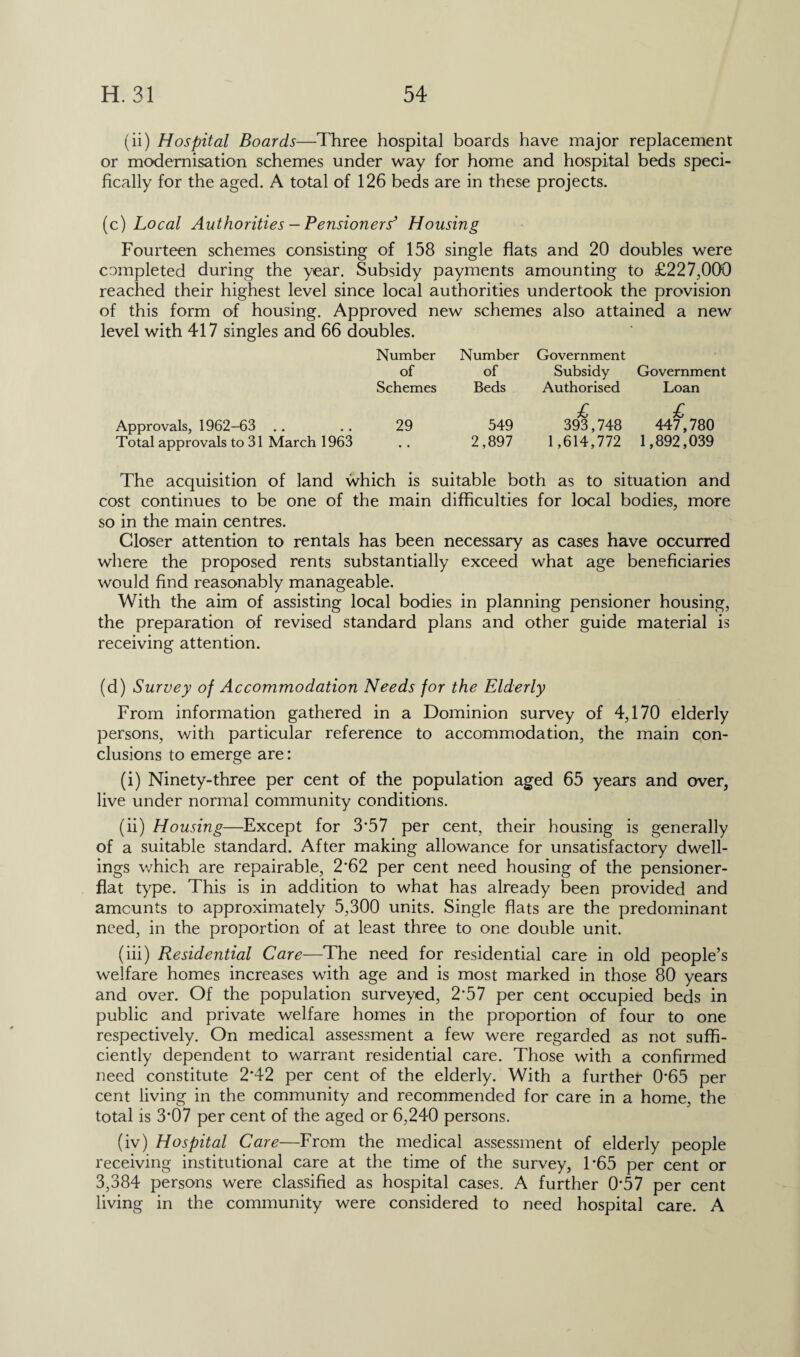 H. 31	54

(ii) Hospital Boards—Three hospital boards have major replacement or modernisation schemes under way for home and hospital beds specifically for the aged. A total of 126 beds are in these projects.

(c) Local Authorities – Pensioners' Housing

Fourteen schemes consisting of 158 single flats and 20 doubles were completed during the year. Subsidy payments amounting to £227,000 reached their highest level since local authorities undertook the provision of this form of housing. Approved new schemes also attained a new level with 417 singles and 66 doubles.

| | Number of Schemes | Number of Beds | Government Subsidy Authorised | Government Loan |
|---|---|---|---|---|
| | | | £ | £ |
| Approvals, 1962–63 .. .. | 29 | 549 | 393,748 | 447,780 |
| Total approvals to 31 March 1963 | .. | 2,897 | 1,614,772 | 1,892,039 |

The acquisition of land which is suitable both as to situation and cost continues to be one of the main difficulties for local bodies, more so in the main centres.

Closer attention to rentals has been necessary as cases have occurred where the proposed rents substantially exceed what age beneficiaries would find reasonably manageable.

With the aim of assisting local bodies in planning pensioner housing, the preparation of revised standard plans and other guide material is receiving attention.

(d) Survey of Accommodation Needs for the Elderly

From information gathered in a Dominion survey of 4,170 elderly persons, with particular reference to accommodation, the main conclusions to emerge are:

(i) Ninety-three per cent of the population aged 65 years and over, live under normal community conditions.

(ii) Housing—Except for 3·57 per cent, their housing is generally of a suitable standard. After making allowance for unsatisfactory dwellings which are repairable, 2·62 per cent need housing of the pensioner-flat type. This is in addition to what has already been provided and amounts to approximately 5,300 units. Single flats are the predominant need, in the proportion of at least three to one double unit.

(iii) Residential Care—The need for residential care in old people's welfare homes increases with age and is most marked in those 80 years and over. Of the population surveyed, 2·57 per cent occupied beds in public and private welfare homes in the proportion of four to one respectively. On medical assessment a few were regarded as not sufficiently dependent to warrant residential care. Those with a confirmed need constitute 2·42 per cent of the elderly. With a further 0·65 per cent living in the community and recommended for care in a home, the total is 3·07 per cent of the aged or 6,240 persons.

(iv) Hospital Care—From the medical assessment of elderly people receiving institutional care at the time of the survey, 1·65 per cent or 3,384 persons were classified as hospital cases. A further 0·57 per cent living in the community were considered to need hospital care. A